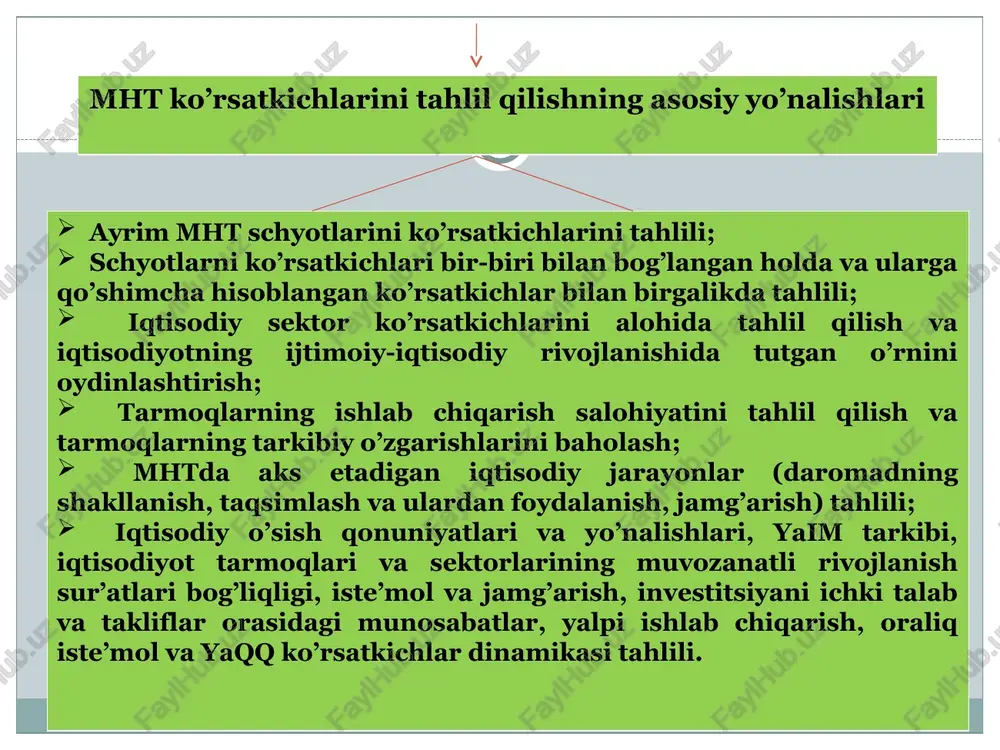 MHT ko’rsatkichlarini tahlil qilishning asosiy yo’nalishlari

➢ Ayrim MHT schyotlarini ko’rsatkichlarini tahlili;
➢ Schyotlarni ko’rsatkichlari bir-biri bilan bog’langan holda va ularga qo’shimcha hisoblangan ko’rsatkichlar bilan birgalikda tahlili;
➢ Iqtisodiy sektor ko’rsatkichlarini alohida tahlil qilish va iqtisodiyotning ijtimoiy-iqtisodiy rivojlanishida tutgan o’rnini oydinlashtirish;
➢ Tarmoqlarning ishlab chiqarish salohiyatini tahlil qilish va tarmoqlarning tarkibiy o’zgarishlarini baholash;
➢ MHTda aks etadigan iqtisodiy jarayonlar (daromadning shakllanish, taqsimlash va ulardan foydalanish, jamg’arish) tahlili;
➢ Iqtisodiy o’sish qonuniyatlari va yo’nalishlari, YaIM tarkibi, iqtisodiyot tarmoqlari va sektorlarining muvozanatli rivojlanish sur’atlari bog’liqligi, iste’mol va jamg’arish, investitsiyani ichki talab va takliflar orasidagi munosabatlar, yalpi ishlab chiqarish, oraliq iste’mol va YaQQ ko’rsatkichlar dinamikasi tahlili.

FaylHub.uz